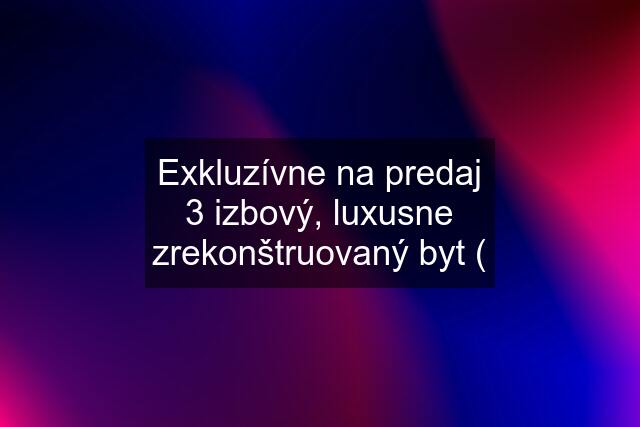 Exkluzívne na predaj 3 izbový, luxusne zrekonštruovaný byt (